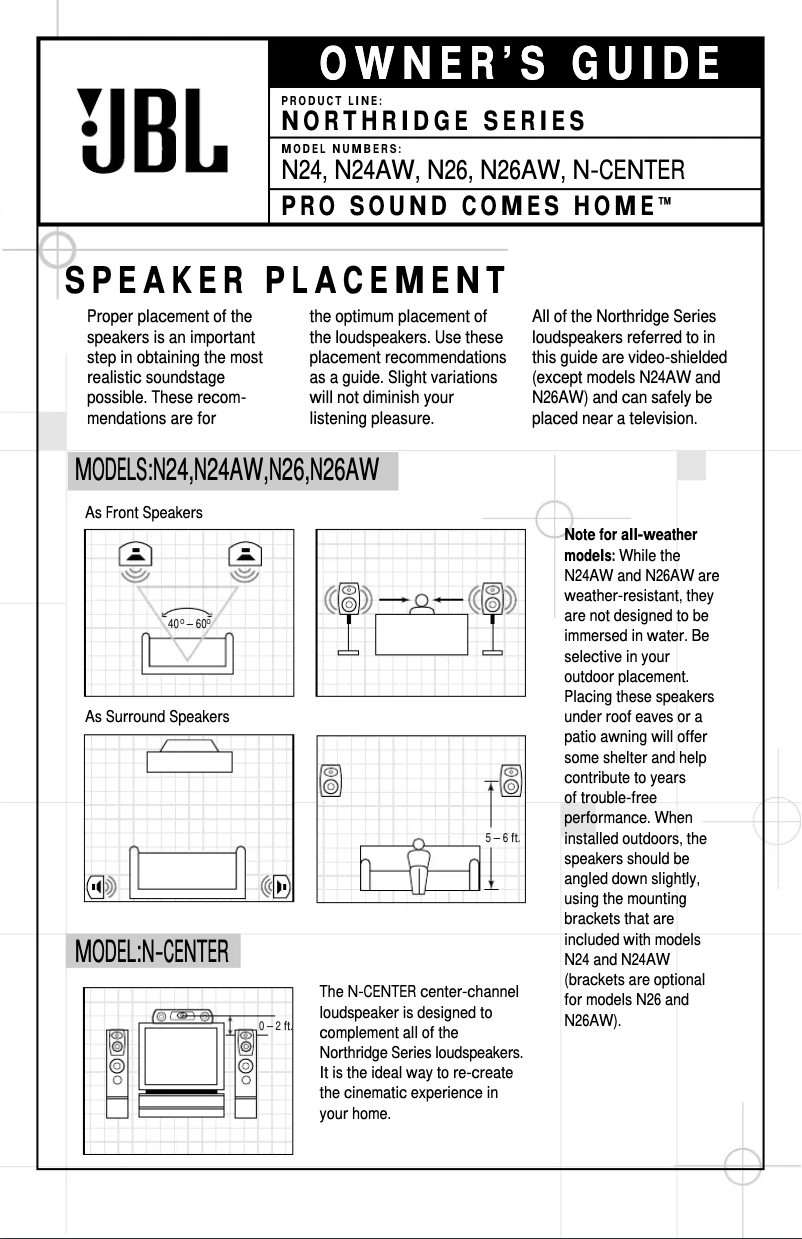 JBL

OWNER'S GUIDE

PRODUCT LINE:
NORTHRIDGE SERIES

MODEL NUMBERS:
N24, N24AW, N26, N26AW, N-CENTER

PRO SOUND COMES HOME™

SPEAKER PLACEMENT

Proper placement of the speakers is an important step in obtaining the most realistic soundstage possible. These recommendations are for the optimum placement of the loudspeakers. Use these placement recommendations as a guide. Slight variations will not diminish your listening pleasure.

All of the Northridge Series loudspeakers referred to in this guide are video-shielded (except models N24AW and N26AW) and can safely be placed near a television.

MODELS:N24,N24AW,N26,N26AW

As Front Speakers

40° – 60°

As Surround Speakers

5 – 6 ft.

Note for all-weather models: While the N24AW and N26AW are weather-resistant, they are not designed to be immersed in water. Be selective in your outdoor placement. Placing these speakers under roof eaves or a patio awning will offer some shelter and help contribute to years of trouble-free performance. When installed outdoors, the speakers should be angled down slightly, using the mounting brackets that are included with models N24 and N24AW (brackets are optional for models N26 and N26AW).

MODEL:N-CENTER

0 – 2 ft.

The N-CENTER center-channel loudspeaker is designed to complement all of the Northridge Series loudspeakers. It is the ideal way to re-create the cinematic experience in your home.